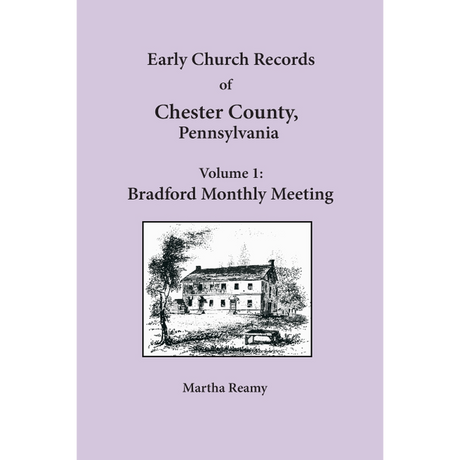 Early Church Records
of
Chester County,
Pennsylvania

Volume 1:
Bradford Monthly Meeting

Martha Reamy